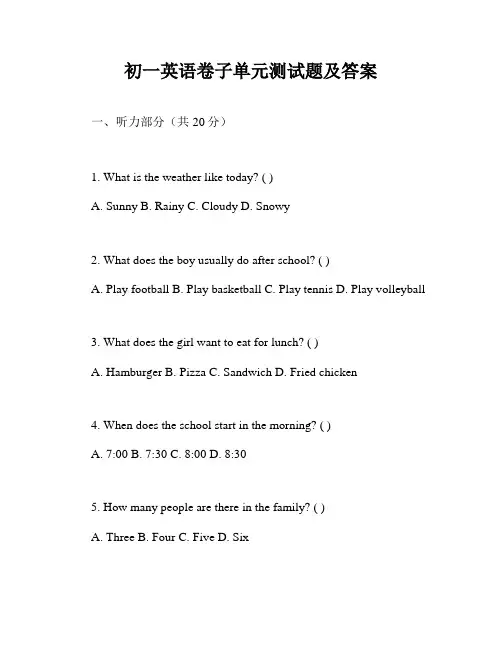 初一英语卷子单元测试题及答案

一、听力部分（共 20 分）

1. What is the weather like today? ( )

A. Sunny B. Rainy C. Cloudy D. Snowy

2. What does the boy usually do after school? ( )

A. Play football B. Play basketball C. Play tennis D. Play volleyball

3. What does the girl want to eat for lunch? ( )

A. Hamburger B. Pizza C. Sandwich D. Fried chicken

4. When does the school start in the morning? ( )

A. 7:00 B. 7:30 C. 8:00 D. 8:30

5. How many people are there in the family? ( )

A. Three B. Four C. Five D. Six